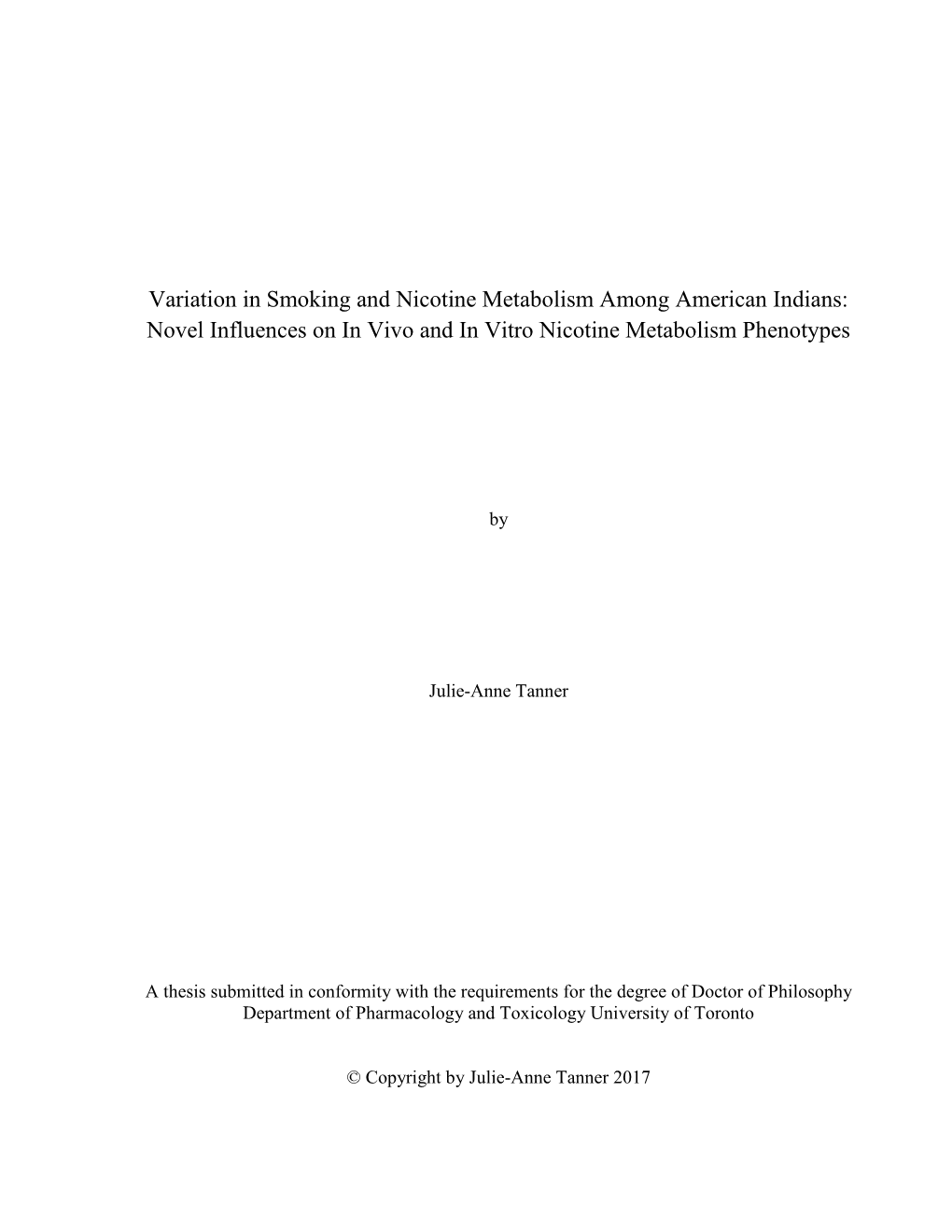 Variation in Smoking and Nicotine Metabolism Among American Indians: Novel Influences on In Vivo and In Vitro Nicotine Metabolism Phenotypes

by

Julie-Anne Tanner

A thesis submitted in conformity with the requirements for the degree of Doctor of Philosophy
Department of Pharmacology and Toxicology University of Toronto

© Copyright by Julie-Anne Tanner 2017